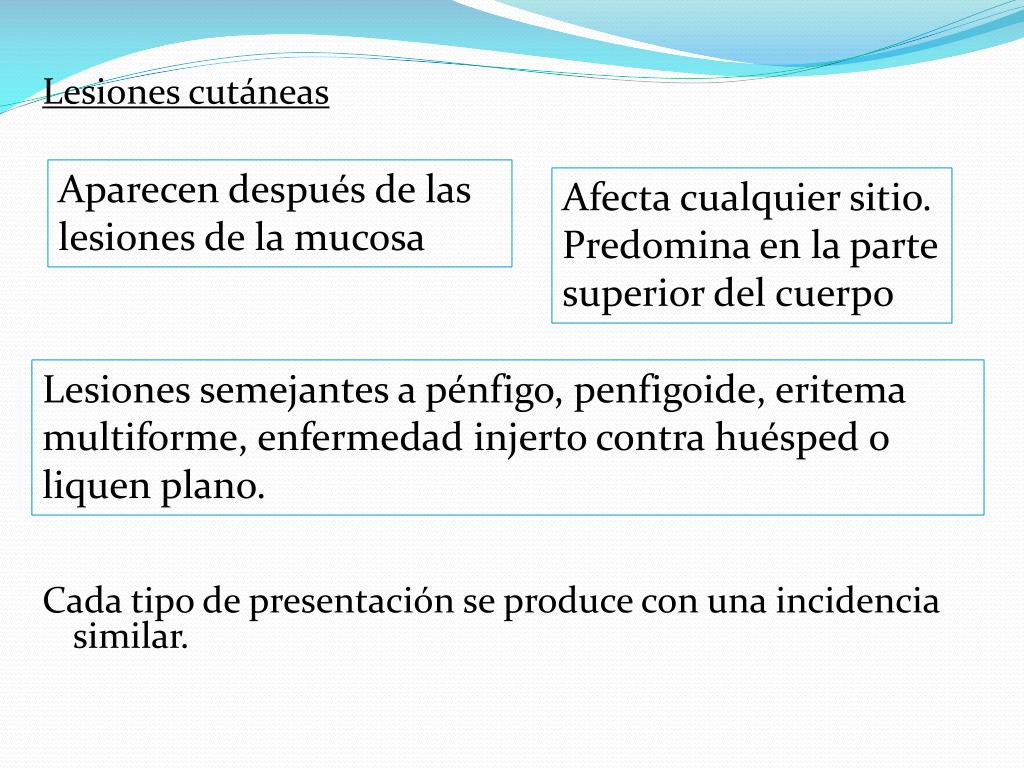 Lesiones cutáneas

Aparecen después de las lesiones de la mucosa

Afecta cualquier sitio. Predomina en la parte superior del cuerpo

Lesiones semejantes a pénfigo, penfigoide, eritema multiforme, enfermedad injerto contra huésped o liquen plano.

Cada tipo de presentación se produce con una incidencia similar.